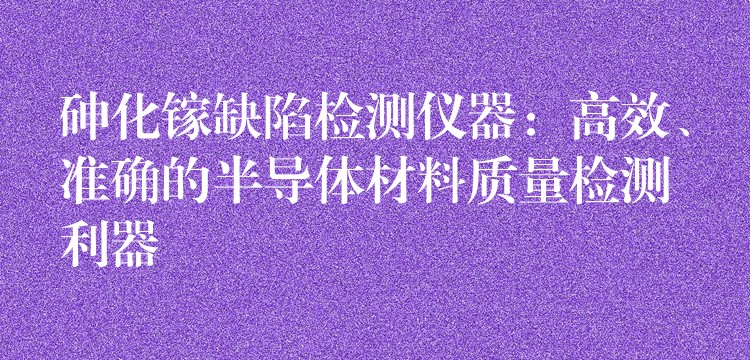 砷化镓缺陷检测仪器：高效、准确的半导体材料质量检测利器